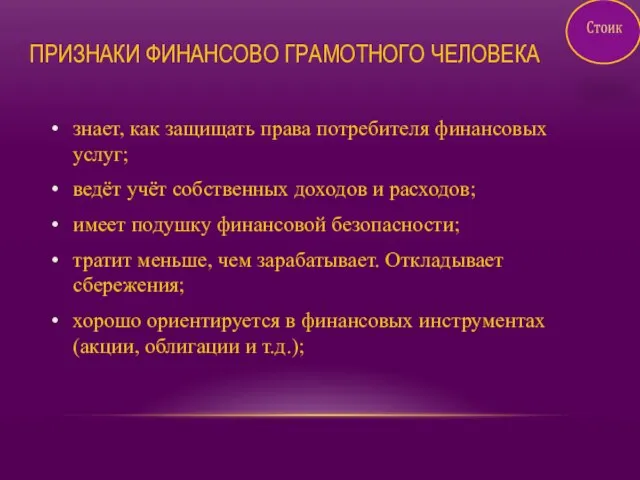 Стоик

ПРИЗНАКИ ФИНАНСОВО ГРАМОТНОГО ЧЕЛОВЕКА

• знает, как защищать права потребителя финансовых услуг;

• ведёт учёт собственных доходов и расходов;

• имеет подушку финансовой безопасности;

• тратит меньше, чем зарабатывает. Откладывает сбережения;

• хорошо ориентируется в финансовых инструментах (акции, облигации и т.д.);